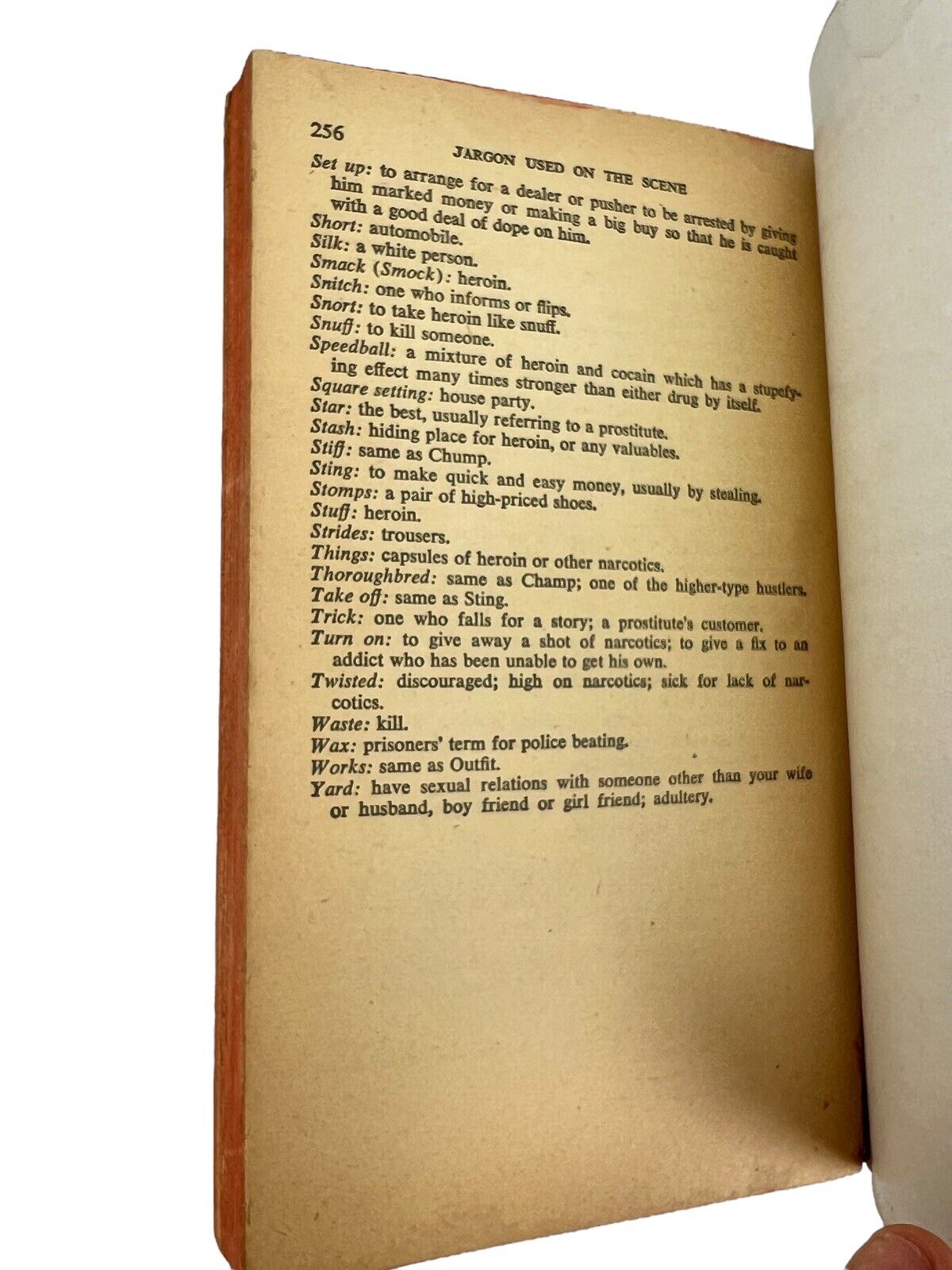 256

JARGON USED ON THE SCENE

Set up: to arrange for a dealer or pusher to be arrested by giving him marked money or making a big buy so that he is caught with a good deal of dope on him.
Short: automobile.
Silk: a white person.
Smack (Smock): heroin.
Snitch: one who informs or flips.
Snort: to take heroin like snuff.
Snuff: to kill someone.
Speedball: a mixture of heroin and cocain which has a stupefying effect many times stronger than either drug by itself.
Square setting: house party.
Star: the best, usually referring to a prostitute.
Stash: hiding place for heroin, or any valuables.
Stiff: same as Chump.
Sting: to make quick and easy money, usually by stealing.
Stomps: a pair of high-priced shoes.
Stuff: heroin.
Strides: trousers.
Things: capsules of heroin or other narcotics.
Thoroughbred: same as Champ; one of the higher-type hustlers.
Take off: same as Sting.
Trick: one who falls for a story; a prostitute's customer.
Turn on: to give away a shot of narcotics; to give a fix to an addict who has been unable to get his own.
Twisted: discouraged; high on narcotics; sick for lack of narcotics.
Waste: kill.
Wax: prisoners' term for police beating.
Works: same as Outfit.
Yard: have sexual relations with someone other than your wife or husband, boy friend or girl friend; adultery.